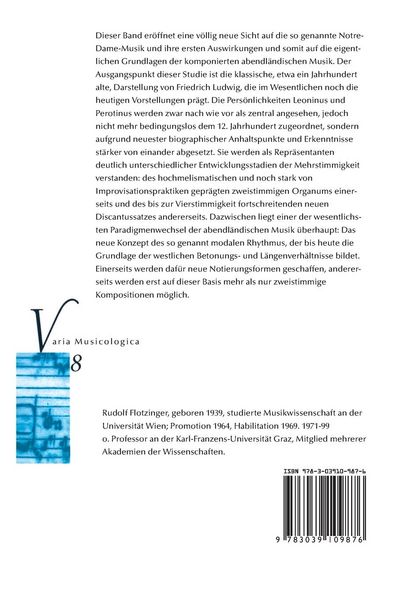 Dieser Band eröffnet eine völlig neue Sicht auf die so genannte Notre-Dame-Musik und ihre ersten Auswirkungen und somit auf die eigentlichen Grundlagen der komponierten abendländischen Musik. Der Ausgangspunkt dieser Studie ist die klassische, etwa ein Jahrhundert alte, Darstellung von Friedrich Ludwig, die im Wesentlichen noch die heutigen Vorstellungen prägt. Die Persönlichkeiten Leoninus und Perotinus werden zwar nach wie vor als zentral angesehen, jedoch nicht mehr bedingungslos dem 12. Jahrhundert zugeordnet, sondern aufgrund neuester biographischer Anhaltspunkte und Erkenntnisse stärker von einander abgesetzt. Sie werden als Repräsentanten deutlich unterschiedlicher Entwicklungsstadien der Mehrstimmigkeit verstanden: des hochmelismatischen und noch stark von Improvisationspraktiken geprägten zweistimmigen Organums einerseits und des bis zur Vierstimmigkeit fortschreitenden neuen Discantussatzes andererseits. Dazwischen liegt einer der wesentlichsten Paradigmenwechsel der abendländischen Musik überhaupt: Das neue Konzept des so genannt modalen Rhythmus, der bis heute die Grundlage der westlichen Betonungs- und Längenverhältnisse bildet. Einerseits werden dafür neue Notierungsformen geschaffen, andererseits werden erst auf dieser Basis mehr als nur zweistimmige Kompositionen möglich.

Varia Musicologica

8

Rudolf Flotzinger, geboren 1939, studierte Musikwissenschaft an der Universität Wien; Promotion 1964, Habilitation 1969. 1971-99 o. Professor an der Karl-Franzens-Universität Graz, Mitglied mehrerer Akademien der Wissenschaften.

ISBN 978-3-03910-987-6

9 783039 109876